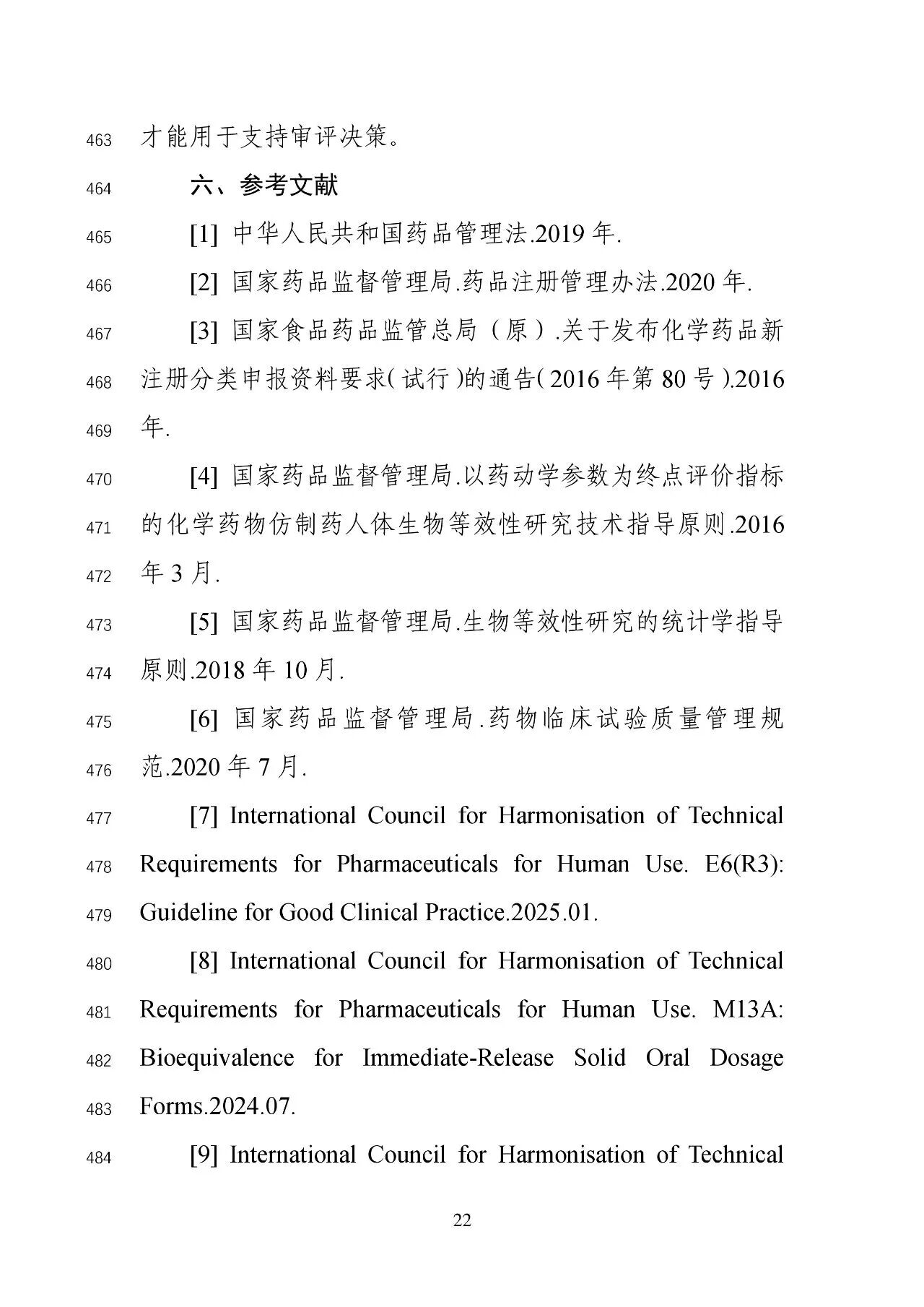 463 才能用于支持审评决策。

464 六、参考文献

465 [1] 中华人民共和国药品管理法.2019 年.

466 [2] 国家药品监督管理局.药品注册管理办法.2020 年.

467 [3] 国家食品药品监管总局（原）.关于发布化学药品新
468 注册分类申报资料要求(试行)的通告(2016 年第 80 号).2016
469 年.

470 [4] 国家药品监督管理局.以药动学参数为终点评价指标
471 的化学药物仿制药人体生物等效性研究技术指导原则.2016
472 年 3 月.

473 [5] 国家药品监督管理局.生物等效性研究的统计学指导
474 原则.2018 年 10 月.

475 [6] 国家药品监督管理局.药物临床试验质量管理规
476 范.2020 年 7 月.

477 [7] International Council for Harmonisation of Technical
478 Requirements for Pharmaceuticals for Human Use. E6(R3):
479 Guideline for Good Clinical Practice.2025.01.

480 [8] International Council for Harmonisation of Technical
481 Requirements for Pharmaceuticals for Human Use. M13A:
482 Bioequivalence for Immediate-Release Solid Oral Dosage
483 Forms.2024.07.

484 [9] International Council for Harmonisation of Technical

22